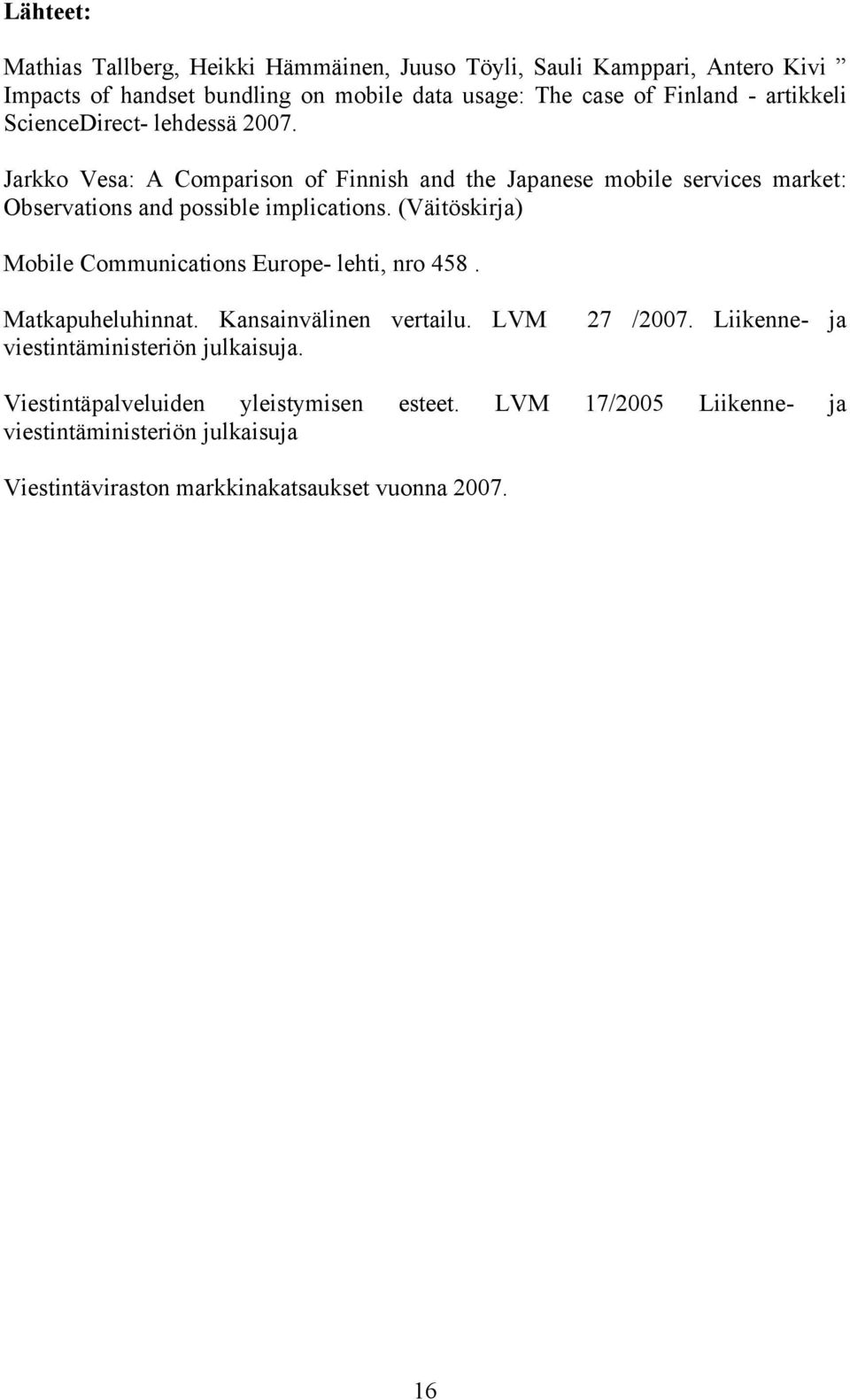 Lähteet:

Mathias Tallberg, Heikki Hämmäinen, Juuso Töyli, Sauli Kamppari, Antero Kivi ” Impacts of handset bundling on mobile data usage: The case of Finland - artikkeli ScienceDirect- lehdessä 2007.

Jarkko Vesa: A Comparison of Finnish and the Japanese mobile services market: Observations and possible implications. (Väitöskirja)

Mobile Communications Europe- lehti, nro 458 .

Matkapuheluhinnat. Kansainvälinen vertailu. LVM 27 /2007. Liikenne- ja viestintäministeriön julkaisuja.

Viestintäpalveluiden yleistymisen esteet. LVM 17/2005 Liikenne- ja viestintäministeriön julkaisuja

Viestintäviraston markkinakatsaukset vuonna 2007.

16